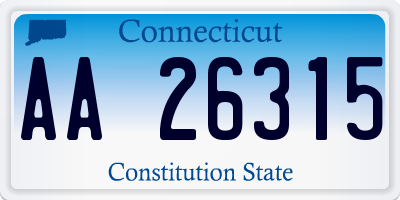 Connecticut

AA 26315

Constitution State